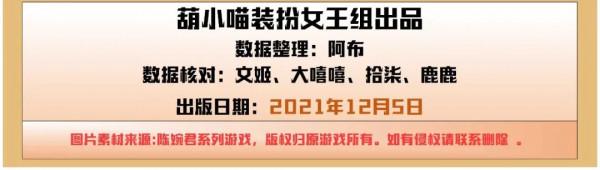 葫小喵装扮女王组出品

数据整理：阿布

数据核对：文姬、大嘻嘻、拾柒、鹿鹿

出版日期：2021年12月5日

图片素材来源:陈婉君系列游戏，版权归原游戏所有。如有侵权请联系删除 。